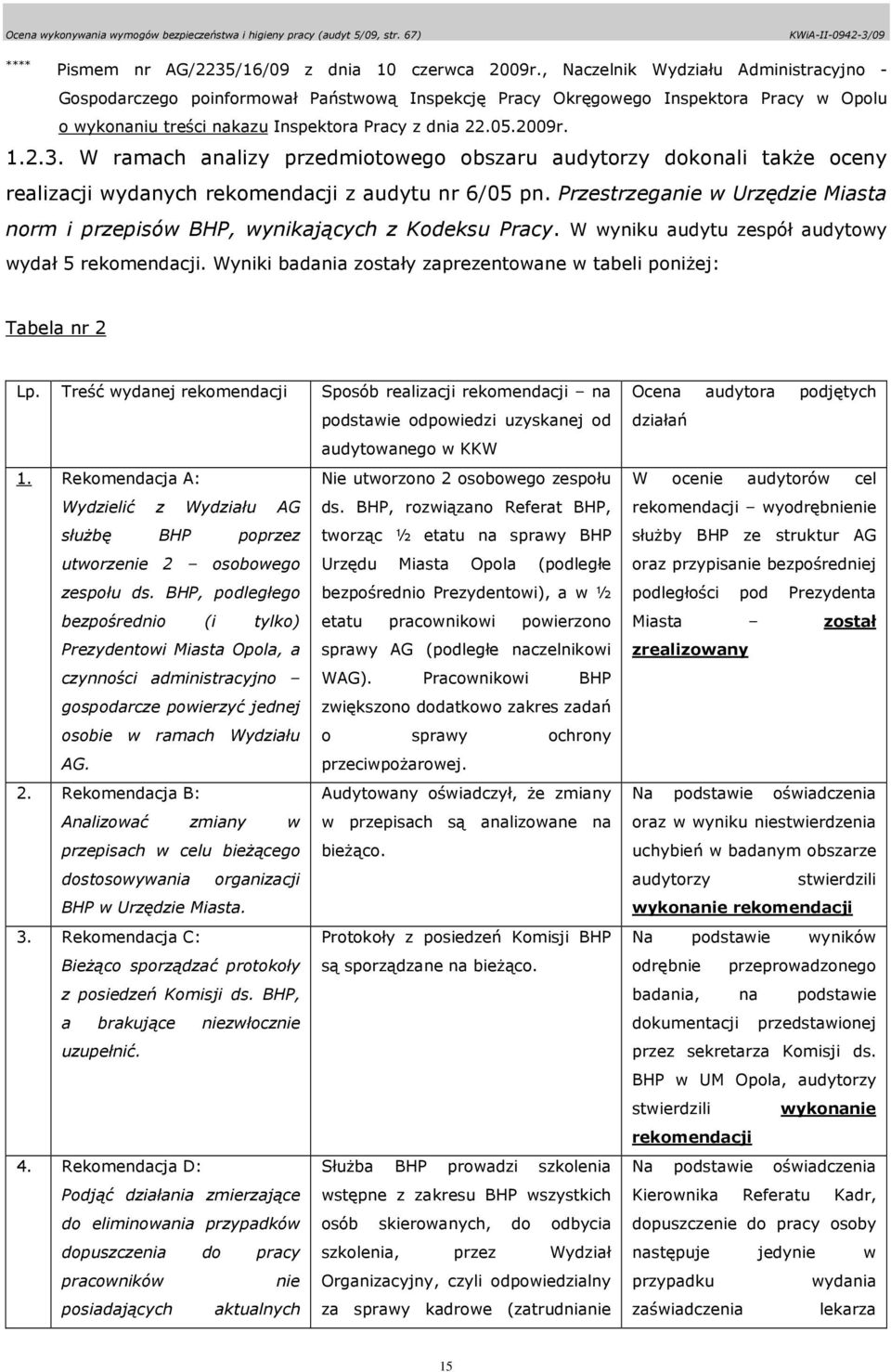 Ocena wykonywania wymogów bezpieczeństwa i higieny pracy (audyt 5/09, str. 67) KWiA-II-0942-3/09

**** Pismem nr AG/2235/16/09 z dnia 10 czerwca 2009r., Naczelnik Wydziału Administracyjno - Gospodarczego poinformował Państwową Inspekcję Pracy Okręgowego Inspektora Pracy w Opolu o wykonaniu treści nakazu Inspektora Pracy z dnia 22.05.2009r.

1.2.3. W ramach analizy przedmiotowego obszaru audytorzy dokonali także oceny realizacji wydanych rekomendacji z audytu nr 6/05 pn. Przestrzeganie w Urzędzie Miasta norm i przepisów BHP, wynikających z Kodeksu Pracy. W wyniku audytu zespół audytowy wydał 5 rekomendacji. Wyniki badania zostały zaprezentowane w tabeli poniżej:

Tabela nr 2

| Lp. | Treść wydanej rekomendacji | Sposób realizacji rekomendacji – na podstawie odpowiedzi uzyskanej od audytowanego w KKW | Ocena audytora podjętych działań |
|---|---|---|---|
| 1. | Rekomendacja A: Wydzielić z Wydziału AG służbę BHP poprzez utworzenie 2 – osobowego zespołu ds. BHP, podległego bezpośrednio (i tylko) Prezydentowi Miasta Opola, a czynności administracyjno – gospodarcze powierzyć jednej osobie w ramach Wydziału AG. | Nie utworzono 2 osobowego zespołu ds. BHP, rozwiązano Referat BHP, tworząc ½ etatu na sprawy BHP Urzędu Miasta Opola (podległe bezpośrednio Prezydentowi), a w ½ etatu pracownikowi powierzono sprawy AG (podległe naczelnikowi WAG). Pracownikowi BHP zwiększono dodatkowo zakres zadań o sprawy ochrony przeciwpożarowej. | W ocenie audytorów cel rekomendacji – wyodrębnienie służby BHP ze struktur AG oraz przypisanie bezpośredniej podległości pod Prezydenta Miasta – został zrealizowany |
| 2. | Rekomendacja B: Analizować zmiany w przepisach w celu bieżącego dostosowywania organizacji BHP w Urzędzie Miasta. | Audytowany oświadczył, że zmiany w przepisach są analizowane na bieżąco. | Na podstawie oświadczenia oraz w wyniku niestwierdzenia uchybień w badanym obszarze audytorzy stwierdzili wykonanie rekomendacji |
| 3. | Rekomendacja C: Bieżąco sporządzać protokoły z posiedzeń Komisji ds. BHP, a brakujące niezwłocznie uzupełnić. | Protokoły z posiedzeń Komisji BHP są sporządzane na bieżąco. | Na podstawie wyników odrębnie przeprowadzonego badania, na podstawie dokumentacji przedstawionej przez sekretarza Komisji ds. BHP w UM Opola, audytorzy stwierdzili wykonanie rekomendacji |
| 4. | Rekomendacja D: Podjąć działania zmierzające do eliminowania przypadków dopuszczenia do pracy pracowników nie posiadających aktualnych | Służba BHP prowadzi szkolenia wstępne z zakresu BHP wszystkich osób skierowanych, do odbycia szkolenia, przez Wydział Organizacyjny, czyli odpowiedzialny za sprawy kadrowe (zatrudnianie | Na podstawie oświadczenia Kierownika Referatu Kadr, dopuszczenie do pracy osoby następuje jedynie w przypadku wydania zaświadczenia lekarza |

15